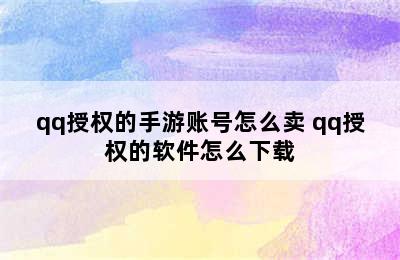 qq授权的手游账号怎么卖 qq授权的软件怎么下载